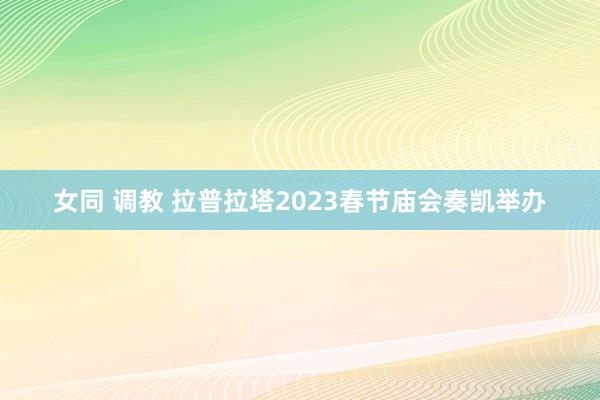 女同 调教 拉普拉塔2023春节庙会奏凯举办